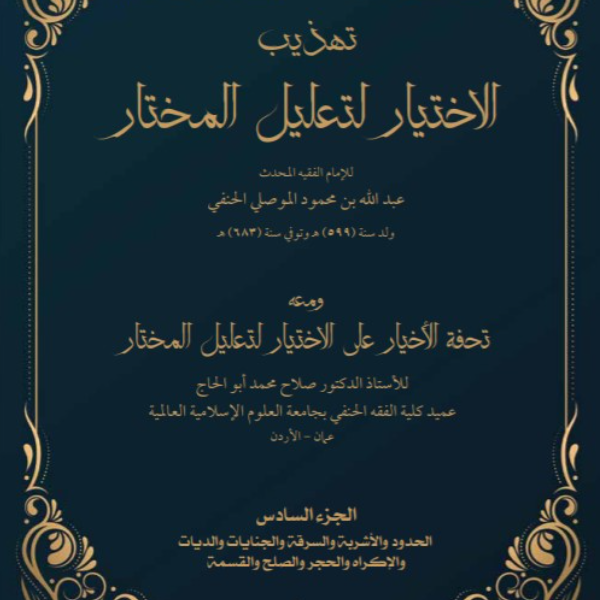 تهذيب

الاختيار لتعليل المختار

للإمام الفقيه المحدث

عبد الله بن محمود الموصلي الحنفي

ولد سنة (٥٩٩) هـ وتوفي سنة (٦٨٣) هـ

ومعه

تحفة الأخيار على الاختيار لتعليل المختار

للأستاذ الدكتور صلاح محمد أبو الحاج

عميد كلية الفقه الحنفي بجامعة العلوم الإسلامية العالمية

عمان - الأردن

الجزء السادس

الحدود والأشربة والسرقة والجنايات والديات

والإكراه والحجر والصلح والقسمة